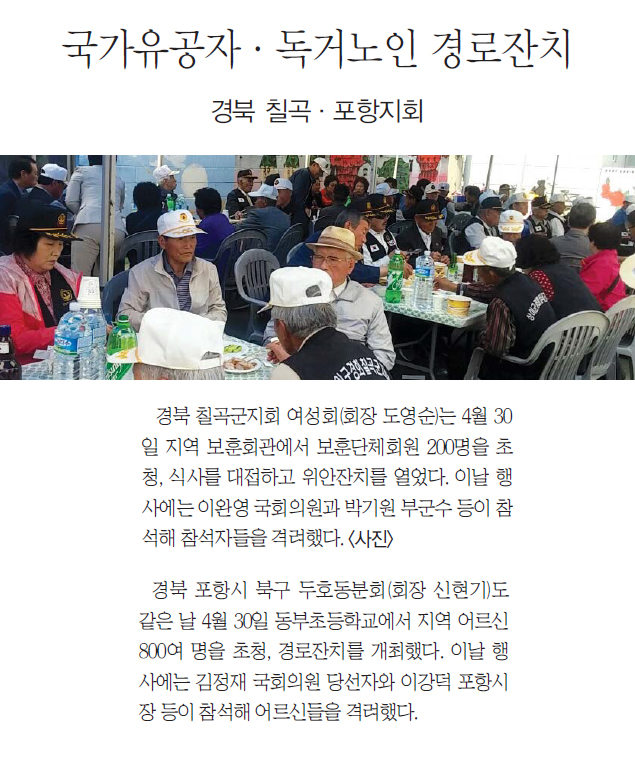 국가유공자 · 독거노인 경로잔치

경북 칠곡 · 포항지회

경북 칠곡군지회 여성회(회장 도영순)는 4월 30일 지역 보훈회관에서 보훈단체회원 200명을 초청, 식사를 대접하고 위안잔치를 열었다. 이날 행사에는 이완영 국회의원과 박기원 부군수 등이 참석해 참석자들을 격려했다. <사진>

경북 포항시 북구 두호동분회(회장 신현기)도 같은 날 4월 30일 동부초등학교에서 지역 어르신 800여 명을 초청, 경로잔치를 개최했다. 이날 행사에는 김정재 국회의원 당선자와 이강덕 포항시장 등이 참석해 어르신들을 격려했다.